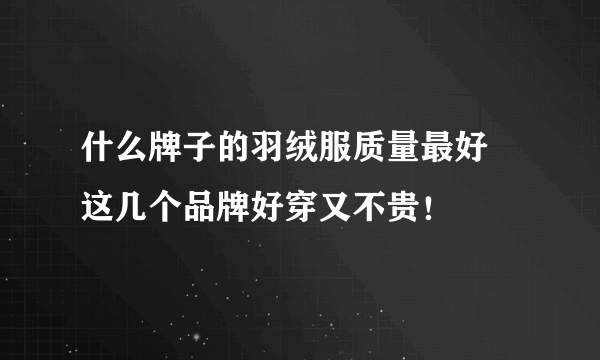 什么牌子的羽绒服质量最好
这几个品牌好穿又不贵！